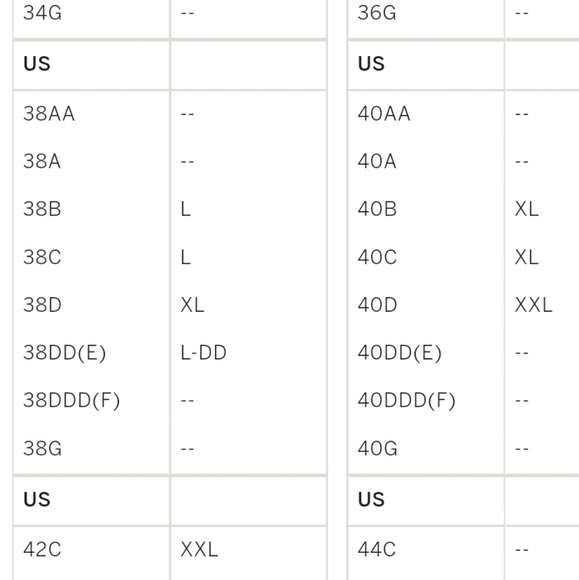 | 34G | -- |
|---|---|
| **US** | |
| 38AA | -- |
| 38A | -- |
| 38B | L |
| 38C | L |
| 38D | XL |
| 38DD(E) | L-DD |
| 38DDD(F) | -- |
| 38G | -- |
| **US** | |
| 42C | XXL |

| 36G | -- |
|---|---|
| **US** | |
| 40AA | -- |
| 40A | -- |
| 40B | XL |
| 40C | XL |
| 40D | XXL |
| 40DD(E) | -- |
| 40DDD(F) | -- |
| 40G | -- |
| **US** | |
| 44C | -- |